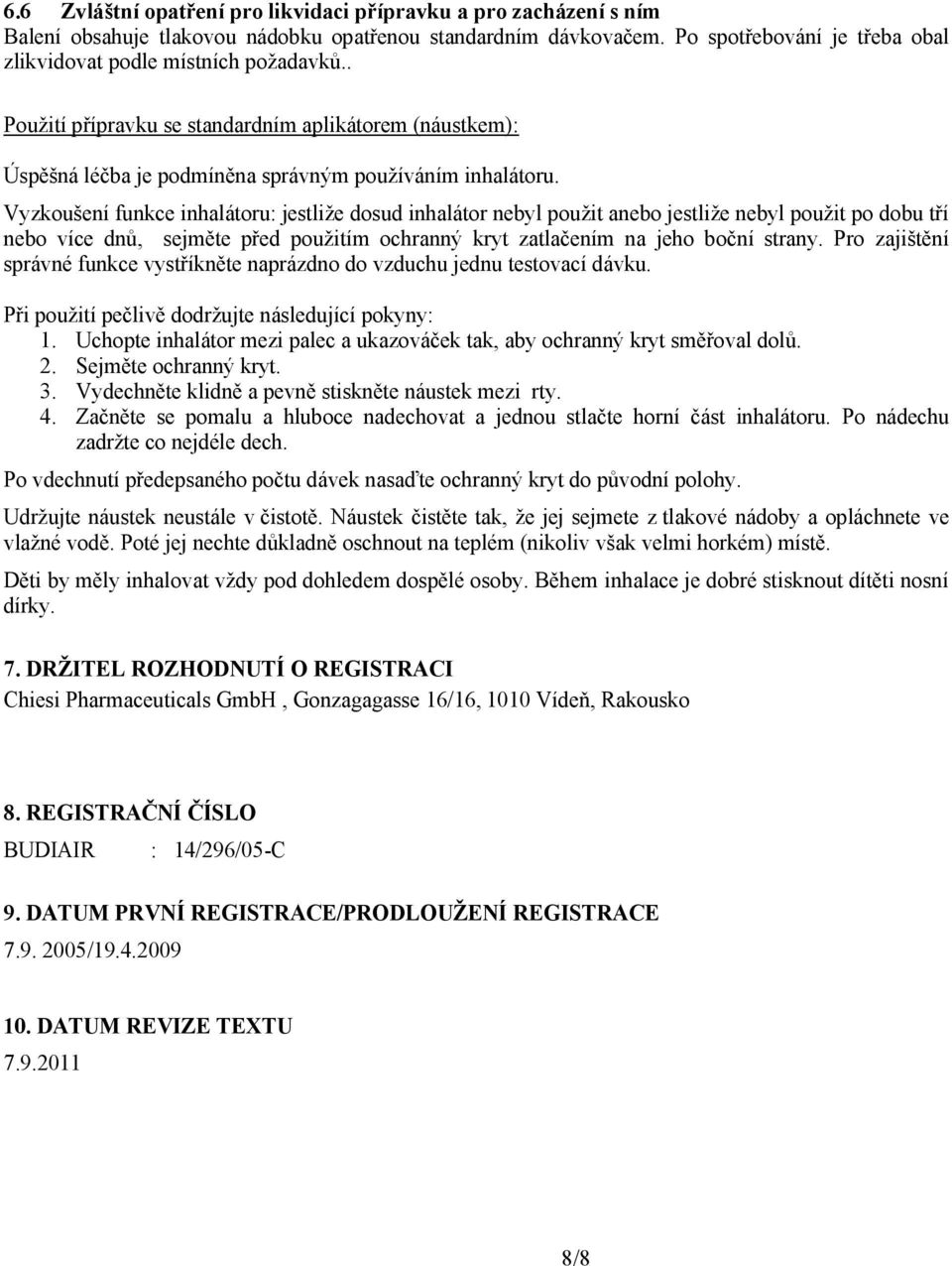 6.6 Zvláštní opatření pro likvidaci přípravku a pro zacházení s ním
Balení obsahuje tlakovou nádobku opatřenou standardním dávkovačem. Po spotřebování je třeba obal zlikvidovat podle místních požadavků..

Použití přípravku se standardním aplikátorem (náustkem):

Úspěšná léčba je podmíněna správným používáním inhalátoru.

Vyzkoušení funkce inhalátoru: jestliže dosud inhalátor nebyl použit anebo jestliže nebyl použit po dobu tří nebo více dnů, sejměte před použitím ochranný kryt zatlačením na jeho boční strany. Pro zajištění správné funkce vystříkněte naprázdno do vzduchu jednu testovací dávku.

Při použití pečlivě dodržujte následující pokyny:
1. Uchopte inhalátor mezi palec a ukazováček tak, aby ochranný kryt směřoval dolů.
2. Sejměte ochranný kryt.
3. Vydechněte klidně a pevně stiskněte náustek mezi rty.
4. Začněte se pomalu a hluboce nadechovat a jednou stlačte horní část inhalátoru. Po nádechu zadržte co nejdéle dech.

Po vdechnutí předepsaného počtu dávek nasaďte ochranný kryt do původní polohy.

Udržujte náustek neustále v čistotě. Náustek čistěte tak, že jej sejmete z tlakové nádoby a opláchnete ve vlažné vodě. Poté jej nechte důkladně oschnout na teplém (nikoliv však velmi horkém) místě.

Děti by měly inhalovat vždy pod dohledem dospělé osoby. Během inhalace je dobré stisknout dítěti nosní dírky.

7. DRŽITEL ROZHODNUTÍ O REGISTRACI
Chiesi Pharmaceuticals GmbH , Gonzagagasse 16/16, 1010 Vídeň, Rakousko

8. REGISTRAČNÍ ČÍSLO
BUDIAIR : 14/296/05-C

9. DATUM PRVNÍ REGISTRACE/PRODLOUŽENÍ REGISTRACE
7.9. 2005/19.4.2009

10. DATUM REVIZE TEXTU
7.9.2011

8/8